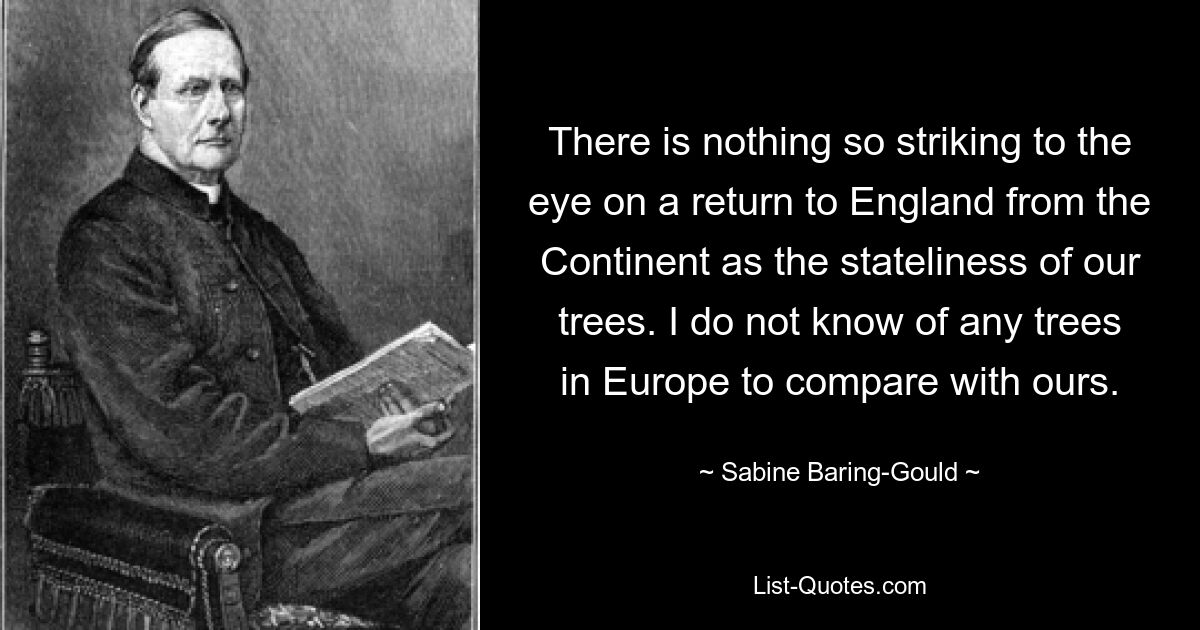 There is nothing so striking to the eye on a return to England from the Continent as the stateliness of our trees. I do not know of any trees in Europe to compare with ours.

~ Sabine Baring-Gould ~

List-Quotes.com